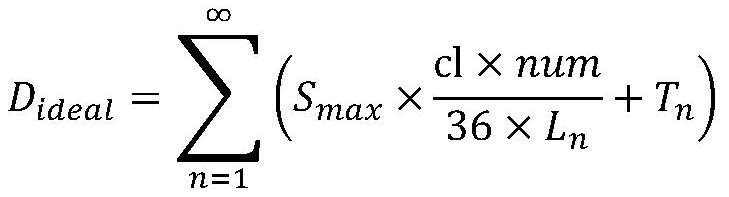 $D_{ideal} = \sum_{n=1}^{\infty} \left( S_{max} \times \frac{\mathrm{cl} \times num}{36 \times L_n} + T_n \right)$